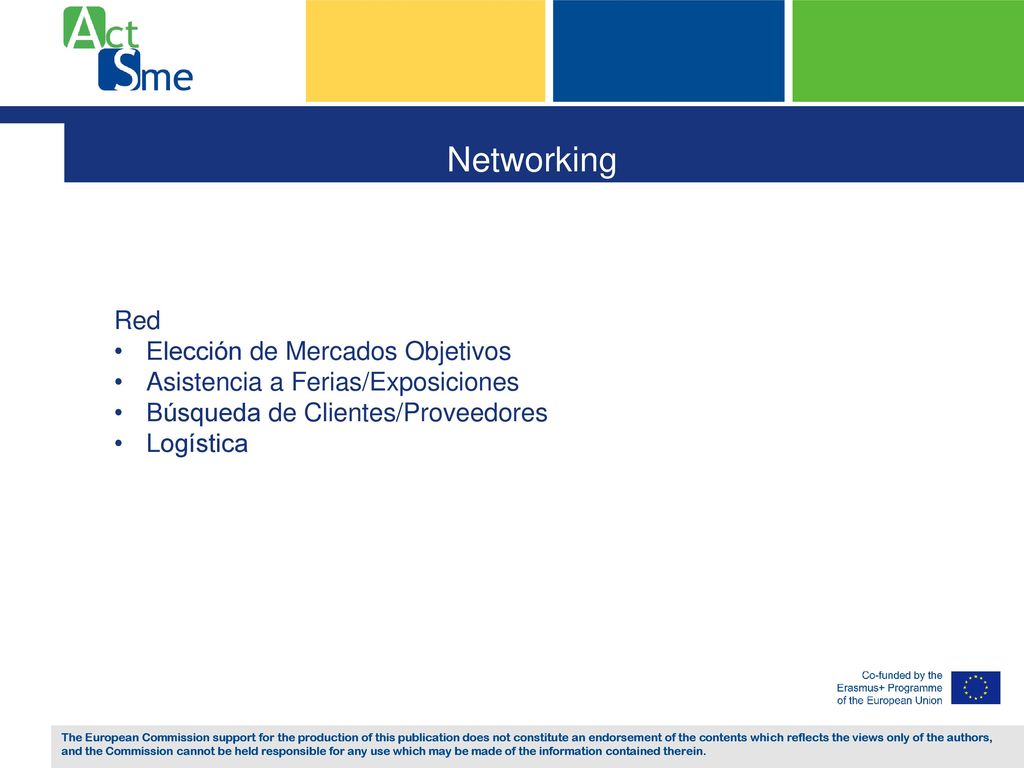 Act Sme

Networking

Red
• Elección de Mercados Objetivos
• Asistencia a Ferias/Exposiciones
• Búsqueda de Clientes/Proveedores
• Logística

Co-funded by the Erasmus+ Programme of the European Union

The European Commission support for the production of this publication does not constitute an endorsement of the contents which reflects the views only of the authors, and the Commission cannot be held responsible for any use which may be made of the information contained therein.